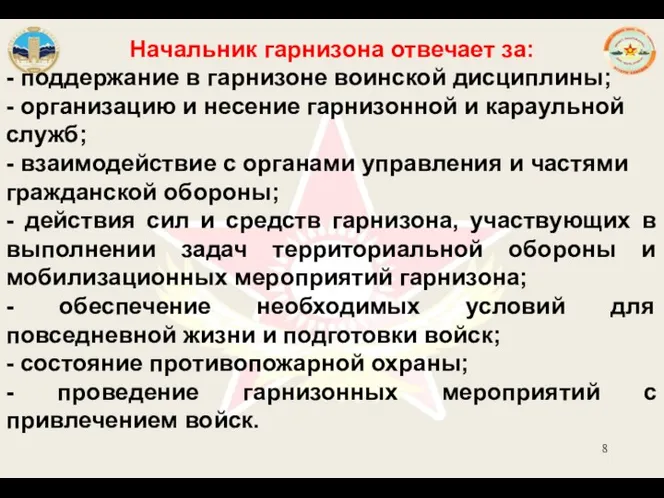 Начальник гарнизона отвечает за:
- поддержание в гарнизоне воинской дисциплины;
- организацию и несение гарнизонной и караульной служб;
- взаимодействие с органами управления и частями гражданской обороны;
- действия сил и средств гарнизона, участвующих в выполнении задач территориальной обороны и мобилизационных мероприятий гарнизона;
- обеспечение необходимых условий для повседневной жизни и подготовки войск;
- состояние противопожарной охраны;
- проведение гарнизонных мероприятий с привлечением войск.

8